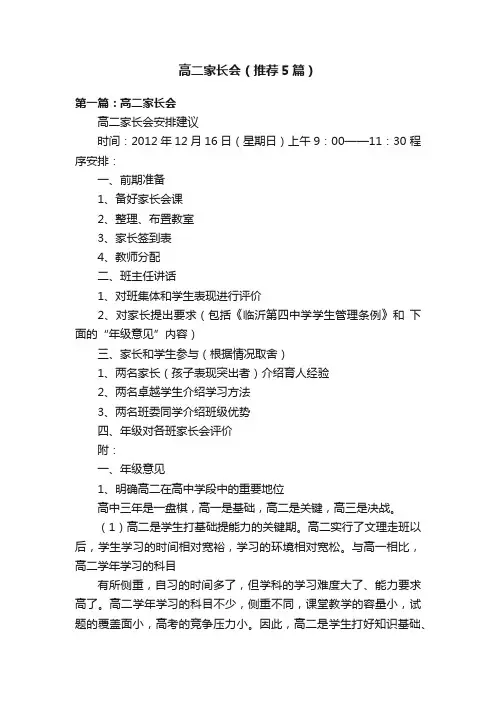 高二家长会（推荐5篇）

第一篇：高二家长会

高二家长会安排建议

时间：2012年12月16日（星期日）上午9：00——11：30 程序安排：

一、前期准备

1、备好家长会课

2、整理、布置教室

3、家长签到表

4、教师分配

二、班主任讲话

1、对班集体和学生表现进行评价

2、对家长提出要求（包括《临沂第四中学学生管理条例》和 下面的“年级意见”内容）

三、家长和学生参与（根据情况取舍）

1、两名家长（孩子表现突出者）介绍育人经验

2、两名卓越学生介绍学习方法

3、两名班委同学介绍班级优势

四、年级对各班家长会评价

附：

一、年级意见

1、明确高二在高中学段中的重要地位

高中三年是一盘棋，高一是基础，高二是关键，高三是决战。

（1）高二是学生打基础提能力的关键期。高二实行了文理走班以后，学生学习的时间相对宽裕，学习的环境相对宽松。与高一相比，高二学年学习的科目

有所侧重，自习的时间多了，但学科的学习难度大了、能力要求高了。高二学年学习的科目不少，侧重不同，课堂教学的容量小，试题的覆盖面小，高考的竞争压力小。因此，高二是学生打好知识基础、